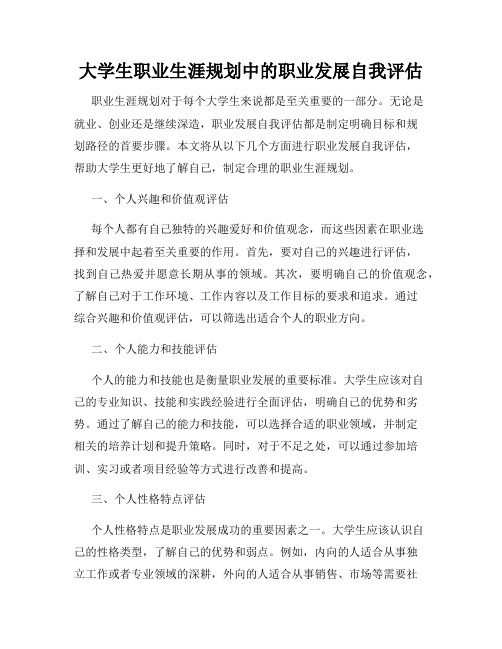 大学生职业生涯规划中的职业发展自我评估

职业生涯规划对于每个大学生来说都是至关重要的一部分。无论是就业、创业还是继续深造，职业发展自我评估都是制定明确目标和规划路径的首要步骤。本文将从以下几个方面进行职业发展自我评估，帮助大学生更好地了解自己，制定合理的职业生涯规划。

一、个人兴趣和价值观评估

每个人都有自己独特的兴趣爱好和价值观念，而这些因素在职业选择和发展中起着至关重要的作用。首先，要对自己的兴趣进行评估，找到自己热爱并愿意长期从事的领域。其次，要明确自己的价值观念，了解自己对于工作环境、工作内容以及工作目标的要求和追求。通过综合兴趣和价值观评估，可以筛选出适合个人的职业方向。

二、个人能力和技能评估

个人的能力和技能也是衡量职业发展的重要标准。大学生应该对自己的专业知识、技能和实践经验进行全面评估，明确自己的优势和劣势。通过了解自己的能力和技能，可以选择合适的职业领域，并制定相关的培养计划和提升策略。同时，对于不足之处，可以通过参加培训、实习或者项目经验等方式进行改善和提高。

三、个人性格特点评估

个人性格特点是职业发展成功的重要因素之一。大学生应该认识自己的性格类型，了解自己的优势和弱点。例如，内向的人适合从事独立工作或者专业领域的深耕，外向的人适合从事销售、市场等需要社